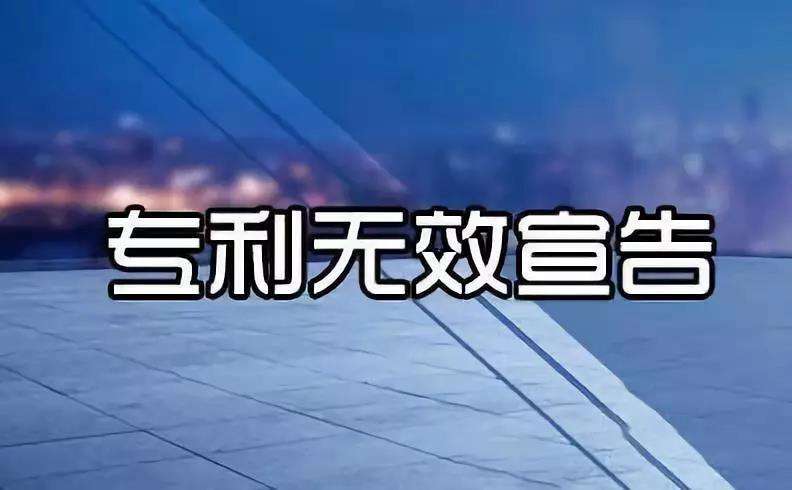 专利无效宣告